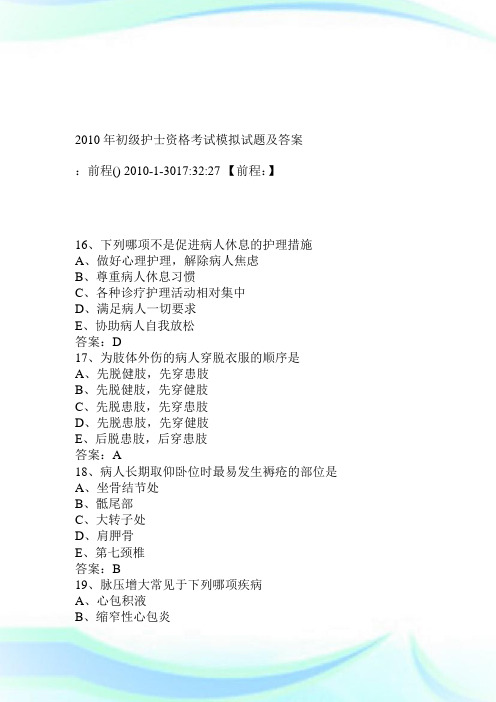 2010 年初级护士资格考试模拟试题及答案

：前程() 2010-1-3017:32:27 【前程：】

16、下列哪项不是促进病人休息的护理措施
A、做好心理护理，解除病人焦虑
B、尊重病人休息习惯
C、各种诊疗护理活动相对集中
D、满足病人一切要求
E、协助病人自我放松
答案：D
17、为肢体外伤的病人穿脱衣服的顺序是
A、先脱健肢，先穿患肢
B、先脱健肢，先穿健肢
C、先脱患肢，先穿患肢
D、先脱患肢，先穿健肢
E、后脱患肢，后穿患肢
答案：A
18、病人长期取仰卧位时最易发生褥疮的部位是
A、坐骨结节处
B、骶尾部
C、大转子处
D、肩胛骨
E、第七颈椎
答案：B
19、脉压增大常见于下列哪项疾病
A、心包积液
B、缩窄性心包炎